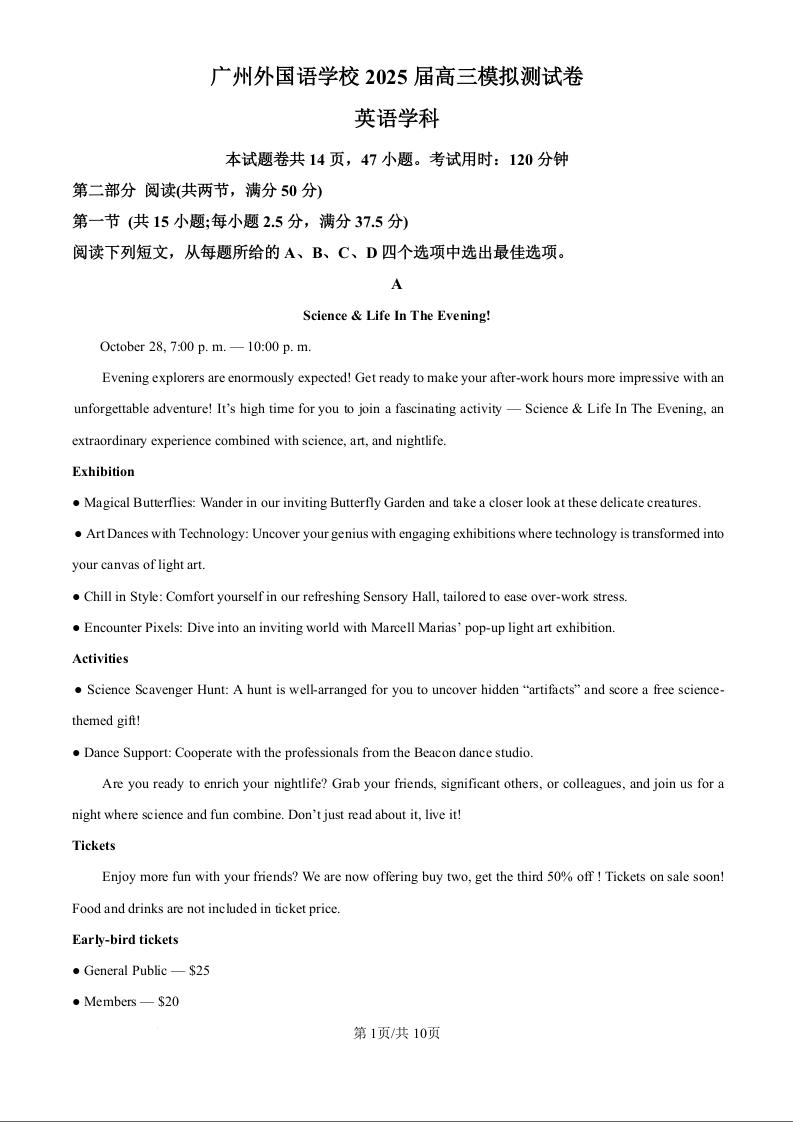 广州外国语学校 2025 届高三模拟测试卷

英语学科

本试题卷共 14 页，47 小题。考试用时：120 分钟

第二部分 阅读(共两节，满分 50 分)

第一节 (共 15 小题;每小题 2.5 分，满分 37.5 分)

阅读下列短文，从每题所给的 A、B、C、D 四个选项中选出最佳选项。

A

Science & Life In The Evening!

October 28, 7:00 p. m. — 10:00 p. m.

Evening explorers are enormously expected! Get ready to make your after-work hours more impressive with an unforgettable adventure! It's high time for you to join a fascinating activity — Science & Life In The Evening, an extraordinary experience combined with science, art, and nightlife.

Exhibition

● Magical Butterflies: Wander in our inviting Butterfly Garden and take a closer look at these delicate creatures.

● Art Dances with Technology: Uncover your genius with engaging exhibitions where technology is transformed into your canvas of light art.

● Chill in Style: Comfort yourself in our refreshing Sensory Hall, tailored to ease over-work stress.

● Encounter Pixels: Dive into an inviting world with Marcell Marias' pop-up light art exhibition.

Activities

● Science Scavenger Hunt: A hunt is well-arranged for you to uncover hidden "artifacts" and score a free science-themed gift!

● Dance Support: Cooperate with the professionals from the Beacon dance studio.

Are you ready to enrich your nightlife? Grab your friends, significant others, or colleagues, and join us for a night where science and fun combine. Don't just read about it, live it!

Tickets

Enjoy more fun with your friends? We are now offering buy two, get the third 50% off ! Tickets on sale soon! Food and drinks are not included in ticket price.

Early-bird tickets

● General Public — $25

● Members — $20

第 1页/共 10页